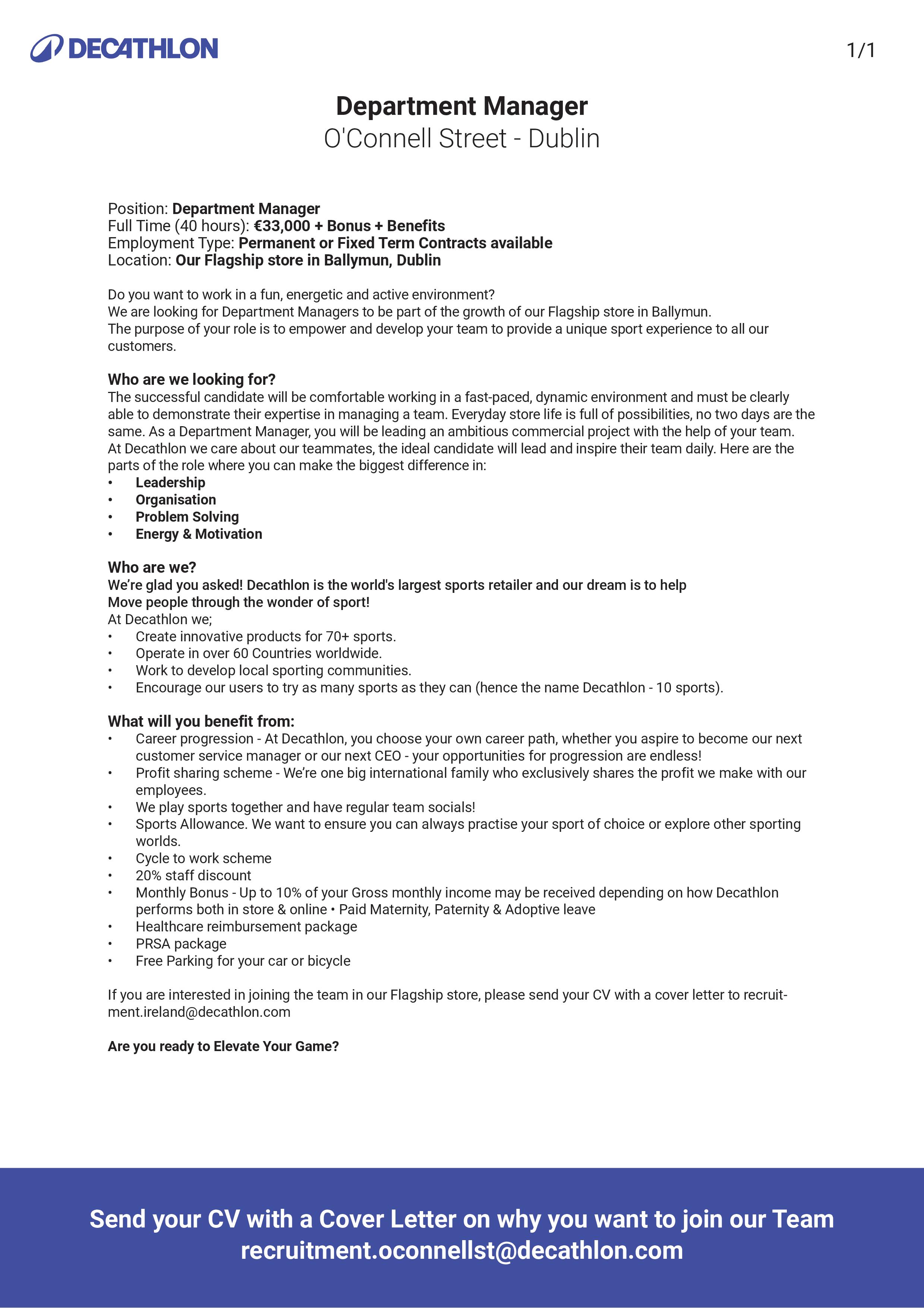 DECATHLON

1/1

Department Manager
O'Connell Street - Dublin

Position: Department Manager
Full Time (40 hours): €33,000 + Bonus + Benefits
Employment Type: Permanent or Fixed Term Contracts available
Location: Our Flagship store in Ballymun, Dublin

Do you want to work in a fun, energetic and active environment?
We are looking for Department Managers to be part of the growth of our Flagship store in Ballymun.
The purpose of your role is to empower and develop your team to provide a unique sport experience to all our customers.

Who are we looking for?
The successful candidate will be comfortable working in a fast-paced, dynamic environment and must be clearly able to demonstrate their expertise in managing a team. Everyday store life is full of possibilities, no two days are the same. As a Department Manager, you will be leading an ambitious commercial project with the help of your team.
At Decathlon we care about our teammates, the ideal candidate will lead and inspire their team daily. Here are the parts of the role where you can make the biggest difference in:
• Leadership
• Organisation
• Problem Solving
• Energy & Motivation

Who are we?
We're glad you asked! Decathlon is the world's largest sports retailer and our dream is to help Move people through the wonder of sport!
At Decathlon we;
• Create innovative products for 70+ sports.
• Operate in over 60 Countries worldwide.
• Work to develop local sporting communities.
• Encourage our users to try as many sports as they can (hence the name Decathlon - 10 sports).

What will you benefit from:
• Career progression - At Decathlon, you choose your own career path, whether you aspire to become our next customer service manager or our next CEO - your opportunities for progression are endless!
• Profit sharing scheme - We're one big international family who exclusively shares the profit we make with our employees.
• We play sports together and have regular team socials!
• Sports Allowance. We want to ensure you can always practise your sport of choice or explore other sporting worlds.
• Cycle to work scheme
• 20% staff discount
• Monthly Bonus - Up to 10% of your Gross monthly income may be received depending on how Decathlon performs both in store & online • Paid Maternity, Paternity & Adoptive leave
• Healthcare reimbursement package
• PRSA package
• Free Parking for your car or bicycle

If you are interested in joining the team in our Flagship store, please send your CV with a cover letter to recruitment.ireland@decathlon.com

Are you ready to Elevate Your Game?

Send your CV with a Cover Letter on why you want to join our Team
recruitment.oconnellst@decathlon.com